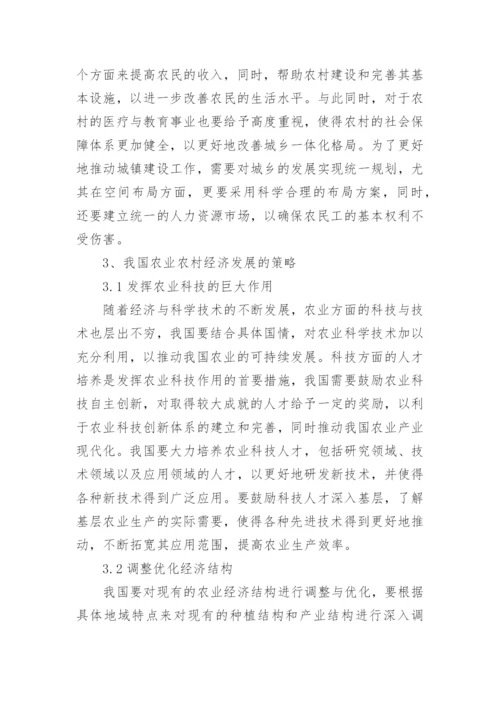 个方面来提高农民的收入，同时，帮助农村建设和完善其基本设施，以进一步改善农民的生活水平。与此同时，对于农村的医疗与教育事业也要给予高度重视，使得农村的社会保障体系更加健全，以更好地改善城乡一体化格局。为了更好地推动城镇建设工作，需要对城乡的发展实现统一规划，尤其在空间布局方面，更要采用科学合理的布局方案，同时，还要建立统一的人力资源市场，以确保农民工的基本权利不受伤害。

3、我国农业农村经济发展的策略

3.1 发挥农业科技的巨大作用

随着经济与科学技术的不断发展，农业方面的科技与技术也层出不穷，我国要结合具体国情，对农业科学技术加以充分利用，以推动我国农业的可持续发展。科技方面的人才培养是发挥农业科技作用的首要措施，我国需要鼓励农业科技自主创新，对取得较大成就的人才给予一定的奖励，以利于农业科技创新体系的建立和完善，同时推动我国农业产业现代化。我国要大力培养农业科技人才，包括研究领域、技术领域以及应用领域的人才，以更好地研发新技术，并使得各种新技术得到广泛应用。要鼓励科技人才深入基层，了解基层农业生产的实际需要，使得各种先进技术得到更好地推动，不断拓宽其应用范围，提高农业生产效率。

3.2 调整优化经济结构

我国要对现有的农业经济结构进行调整与优化，要根据具体地域特点来对现有的种植结构和产业结构进行深入调